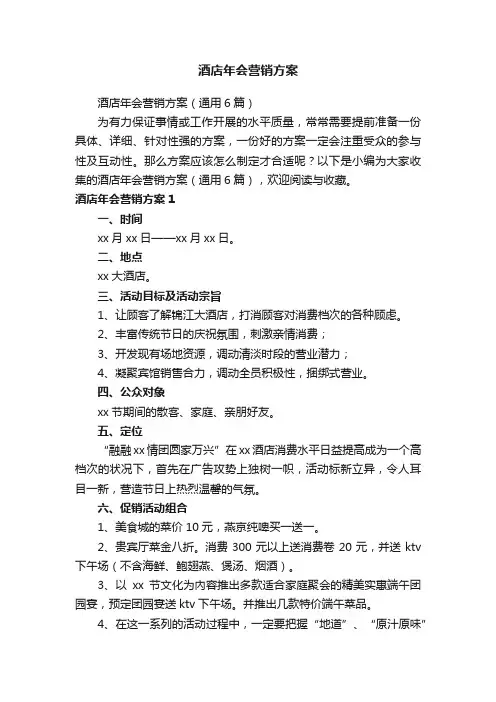 酒店年会营销方案

酒店年会营销方案（通用6篇）

为有力保证事情或工作开展的水平质量，常常需要提前准备一份具体、详细、针对性强的方案，一份好的方案一定会注重受众的参与性及互动性。那么方案应该怎么制定才合适呢？以下是小编为大家收集的酒店年会营销方案（通用6篇），欢迎阅读与收藏。

酒店年会营销方案1

一、时间

xx月xx日——xx月xx日。

二、地点

xx大酒店。

三、活动目标及活动宗旨

1、让顾客了解锦江大酒店，打消顾客对消费档次的各种顾虑。

2、丰富传统节日的庆祝氛围，刺激亲情消费；

3、开发现有场地资源，调动清淡时段的营业潜力；

4、凝聚宾馆销售合力，调动全员积极性，捆绑式营业。

四、公众对象

xx节期间的散客、家庭、亲朋好友。

五、定位

“融融xx情团圆家万兴”在xx酒店消费水平日益提高成为一个高档次的状况下，首先在广告攻势上独树一帜，活动标新立异，令人耳目一新，营造节日上热烈温馨的气氛。

六、促销活动组合

1、美食城的菜价10元，燕京纯啤买一送一。

2、贵宾厅菜金八折。消费300元以上送消费卷20元，并送ktv下午场（不含海鲜、鲍翅燕、煲汤、烟酒）。

3、以xx节文化为内容推出多款适合家庭聚会的精美实惠端午团圆宴，预定团圆宴送ktv下午场。并推出几款特价端午菜品。

4、在这一系列的活动过程中，一定要把握“地道”、“原汁原味”